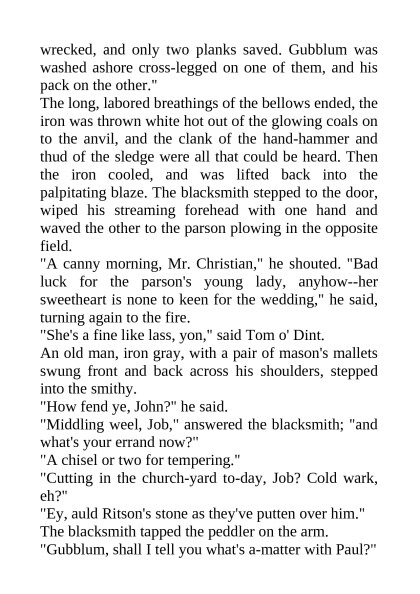 wrecked, and only two planks saved. Gubblum was washed ashore cross-legged on one of them, and his pack on the other."

The long, labored breathings of the bellows ended, the iron was thrown white hot out of the glowing coals on to the anvil, and the clank of the hand-hammer and thud of the sledge were all that could be heard. Then the iron cooled, and was lifted back into the palpitating blaze. The blacksmith stepped to the door, wiped his streaming forehead with one hand and waved the other to the parson plowing in the opposite field.

"A canny morning, Mr. Christian," he shouted. "Bad luck for the parson's young lady, anyhow--her sweetheart is none to keen for the wedding," he said, turning again to the fire.

"She's a fine like lass, yon," said Tom o' Dint.

An old man, iron gray, with a pair of mason's mallets swung front and back across his shoulders, stepped into the smithy.

"How fend ye, John?" he said.

"Middling weel, Job," answered the blacksmith; "and what's your errand now?"

"A chisel or two for tempering."

"Cutting in the church-yard to-day, Job? Cold wark, eh?"

"Ey, auld Ritson's stone as they've putten over him."

The blacksmith tapped the peddler on the arm.

"Gubblum, shall I tell you what's a-matter with Paul?"